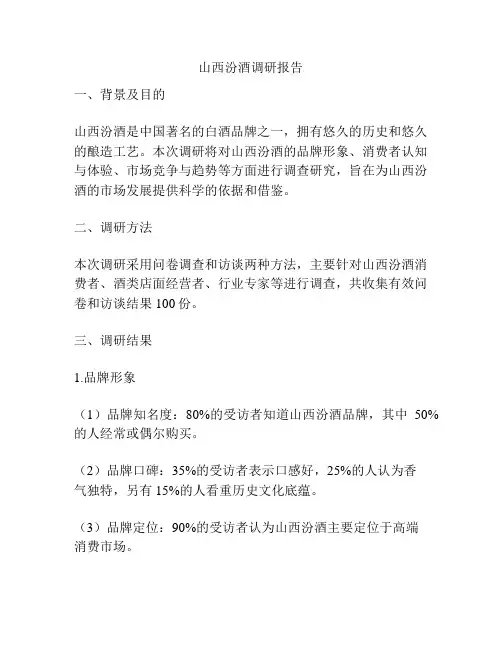 山西汾酒调研报告

一、背景及目的

山西汾酒是中国著名的白酒品牌之一，拥有悠久的历史和悠久的酿造工艺。本次调研将对山西汾酒的品牌形象、消费者认知与体验、市场竞争与趋势等方面进行调查研究，旨在为山西汾酒的市场发展提供科学的依据和借鉴。

二、调研方法

本次调研采用问卷调查和访谈两种方法，主要针对山西汾酒消费者、酒类店面经营者、行业专家等进行调查，共收集有效问卷和访谈结果 100 份。

三、调研结果

1.品牌形象

（1）品牌知名度：80%的受访者知道山西汾酒品牌，其中 50%的人经常或偶尔购买。

（2）品牌口碑：35%的受访者表示口感好，25%的人认为香气独特，另有 15%的人看重历史文化底蕴。

（3）品牌定位：90%的受访者认为山西汾酒主要定位于高端消费市场。